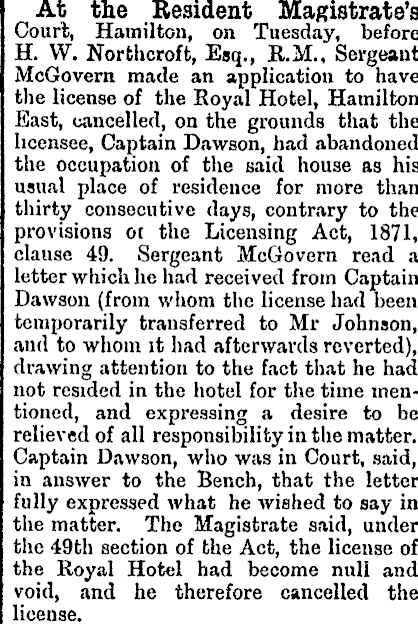 At the Resident Magistrate's Court, Hamilton, on Tuesday, before H. W. Northcroft, Esq., R.M., Sergeant McGovern made an application to have the license of the Royal Hotel, Hamilton East, cancelled, on the grounds that the licensee, Captain Dawson, had abandoned the occupation of the said house as his usual place of residence for more than thirty consecutive days, contrary to the provisions ot the Licensing Act, 1871, clause 49. Sergeant McGovern read a letter which he had received from Captain Dawson (from whom the license had been temporarily transferred to Mr Johnson, and to whom it had afterwards reverted), drawing attention to the fact that he had not resided in the hotel for the time mentioned, and expressing a desire to be relieved of all responsibility in the matter. Captain Dawson, who was in Court, said, in answer to the Bench, that the letter fully expressed what he wished to say in the matter. The Magistrate said, under the 49th section of the Act, the license of the Royal Hotel had become null and void, and he therefore cancelled the license.